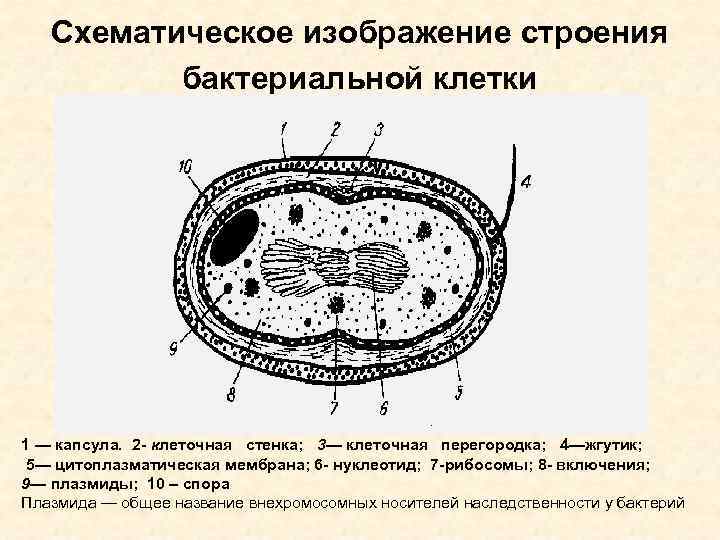 Схематическое изображение строения бактериальной клетки

1

2

3

10

4

9

8

7

6

5

1 — капсула. 2- клеточная стенка; 3— клеточная перегородка; 4—жгутик; 5— цитоплазматическая мембрана; 6- нуклеотид; 7-рибосомы; 8- включения; 9— плазмиды; 10 – спора

Плазмида — общее название внехромосомных носителей наследственности у бактерий